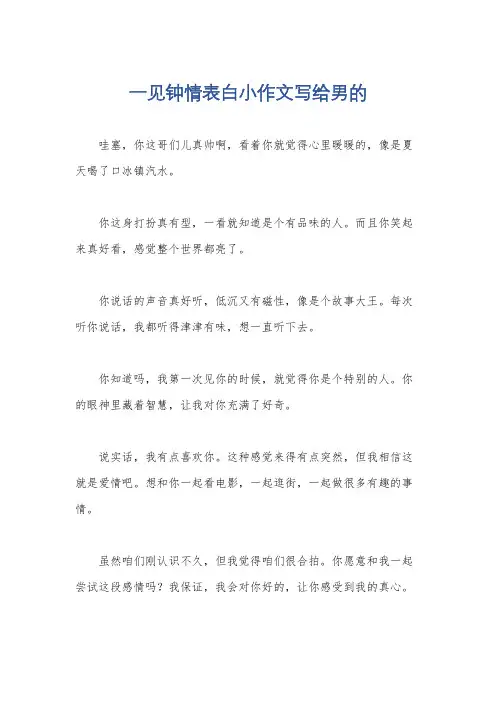 一见钟情表白小作文写给男的

哇塞，你这哥们儿真帅啊，看着你就觉得心里暖暖的，像是夏天喝了口冰镇汽水。

你这身打扮真有型，一看就知道是个有品味的人。而且你笑起来真好看，感觉整个世界都亮了。

你说话的声音真好听，低沉又有磁性，像是个故事大王。每次听你说话，我都听得津津有味，想一直听下去。

你知道吗，我第一次见你的时候，就觉得你是个特别的人。你的眼神里藏着智慧，让我对你充满了好奇。

说实话，我有点喜欢你。这种感觉来得有点突然，但我相信这就是爱情吧。想和你一起看电影，一起逛街，一起做很多有趣的事情。

虽然咱们刚认识不久，但我觉得咱们很合拍。你愿意和我一起尝试这段感情吗？我保证，我会对你好的，让你感受到我的真心。